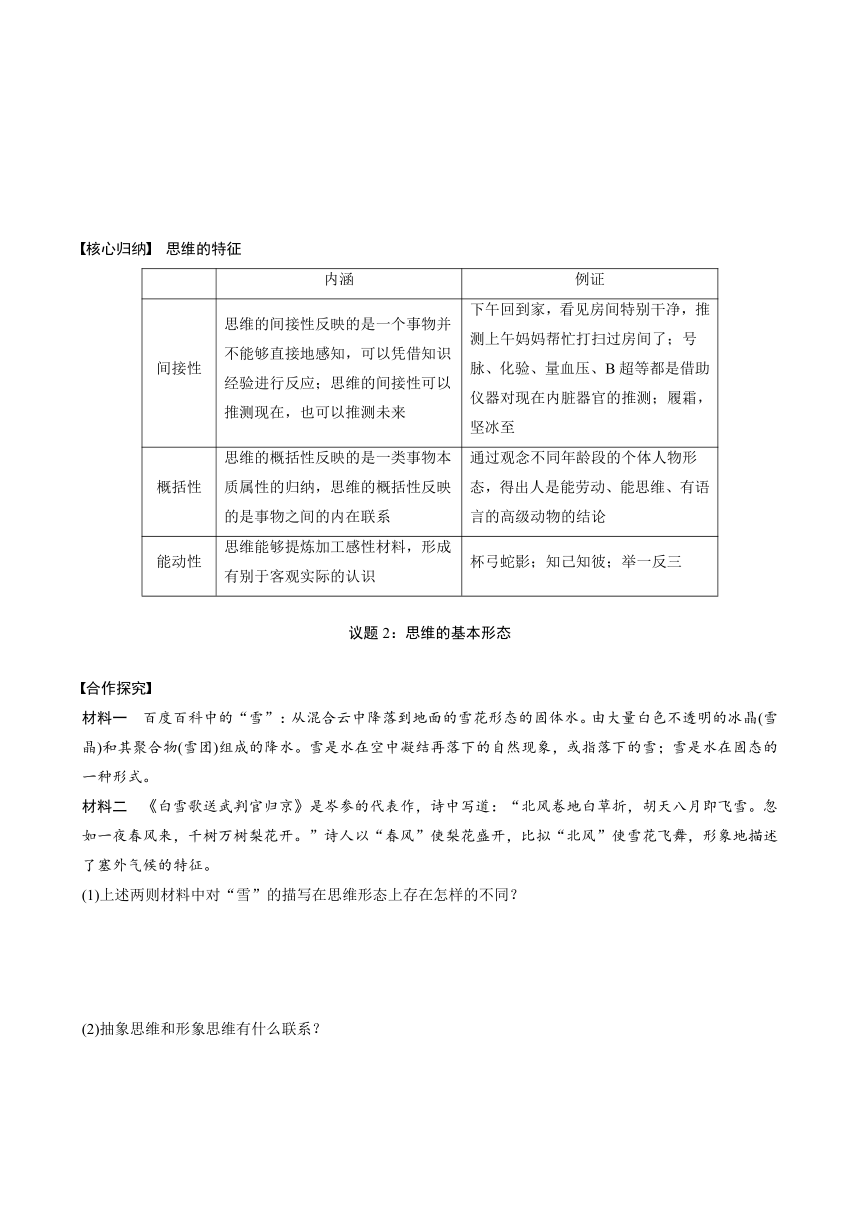 【核心归纳】 思维的特征

| | 内涵 | 例证 |
|---|---|---|
| 间接性 | 思维的间接性反映的是一个事物并不能够直接地感知，可以凭借知识经验进行反应；思维的间接性可以推测现在，也可以推测未来 | 下午回到家，看见房间特别干净，推测上午妈妈帮忙打扫过房间了；号脉、化验、量血压、B 超等都是借助仪器对现在内脏器官的推测；履霜，坚冰至 |
| 概括性 | 思维的概括性反映的是一类事物本质属性的归纳，思维的概括性反映的是事物之间的内在联系 | 通过观念不同年龄段的个体人物形态，得出人是能劳动、能思维、有语言的高级动物的结论 |
| 能动性 | 思维能够提炼加工感性材料，形成有别于客观实际的认识 | 杯弓蛇影；知己知彼；举一反三 |

议题 2：思维的基本形态

【合作探究】
材料一　百度百科中的“雪”：从混合云中降落到地面的雪花形态的固体水。由大量白色不透明的冰晶(雪晶)和其聚合物(雪团)组成的降水。雪是水在空中凝结再落下的自然现象，或指落下的雪；雪是水在固态的一种形式。
材料二　《白雪歌送武判官归京》是岑参的代表作，诗中写道：“北风卷地白草折，胡天八月即飞雪。忽如一夜春风来，千树万树梨花开。”诗人以“春风”使梨花盛开，比拟“北风”使雪花飞舞，形象地描述了塞外气候的特征。
(1)上述两则材料中对“雪”的描写在思维形态上存在怎样的不同？

(2)抽象思维和形象思维有什么联系？